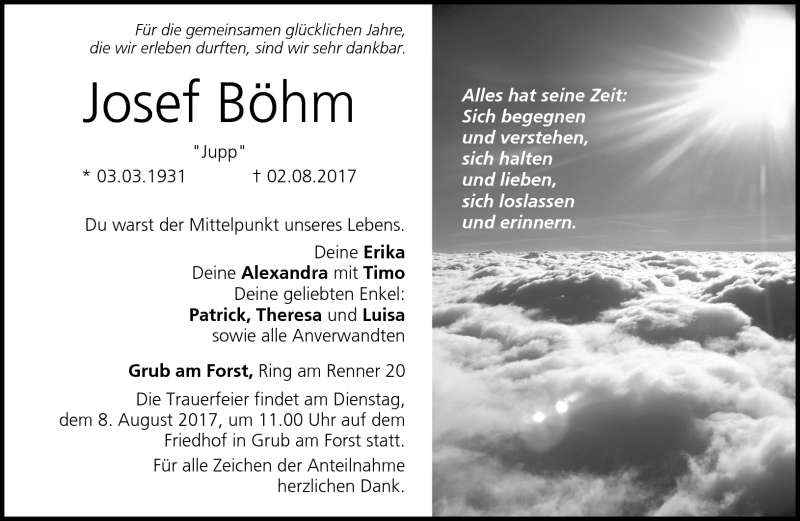 Für die gemeinsamen glücklichen Jahre,
die wir erleben durften, sind wir sehr dankbar.

Josef Böhm

"Jupp"

* 03.03.1931 † 02.08.2017

Du warst der Mittelpunkt unseres Lebens.

Deine Erika
Deine Alexandra mit Timo
Deine geliebten Enkel:
Patrick, Theresa und Luisa
sowie alle Anverwandten

Grub am Forst, Ring am Renner 20

Die Trauerfeier findet am Dienstag, dem 8. August 2017, um 11.00 Uhr auf dem Friedhof in Grub am Forst statt.

Für alle Zeichen der Anteilnahme herzlichen Dank.

Alles hat seine Zeit:
Sich begegnen
und verstehen,
sich halten
und lieben,
sich loslassen
und erinnern.